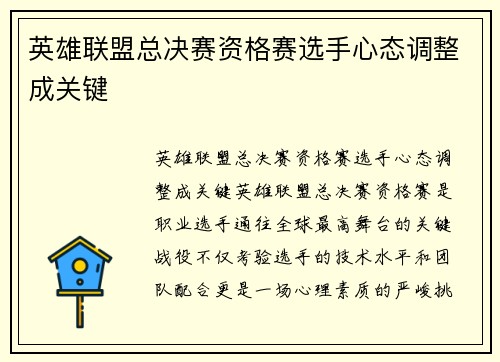 英雄联盟总决赛资格赛选手心态调整成关键

英雄联盟总决赛资格赛选手心态调整成关键英雄联盟总决赛资格赛是职业选手通往全球最高舞台的关键战役不仅考验选手的技术水平和团队配合更是一场心理素质的严峻挑